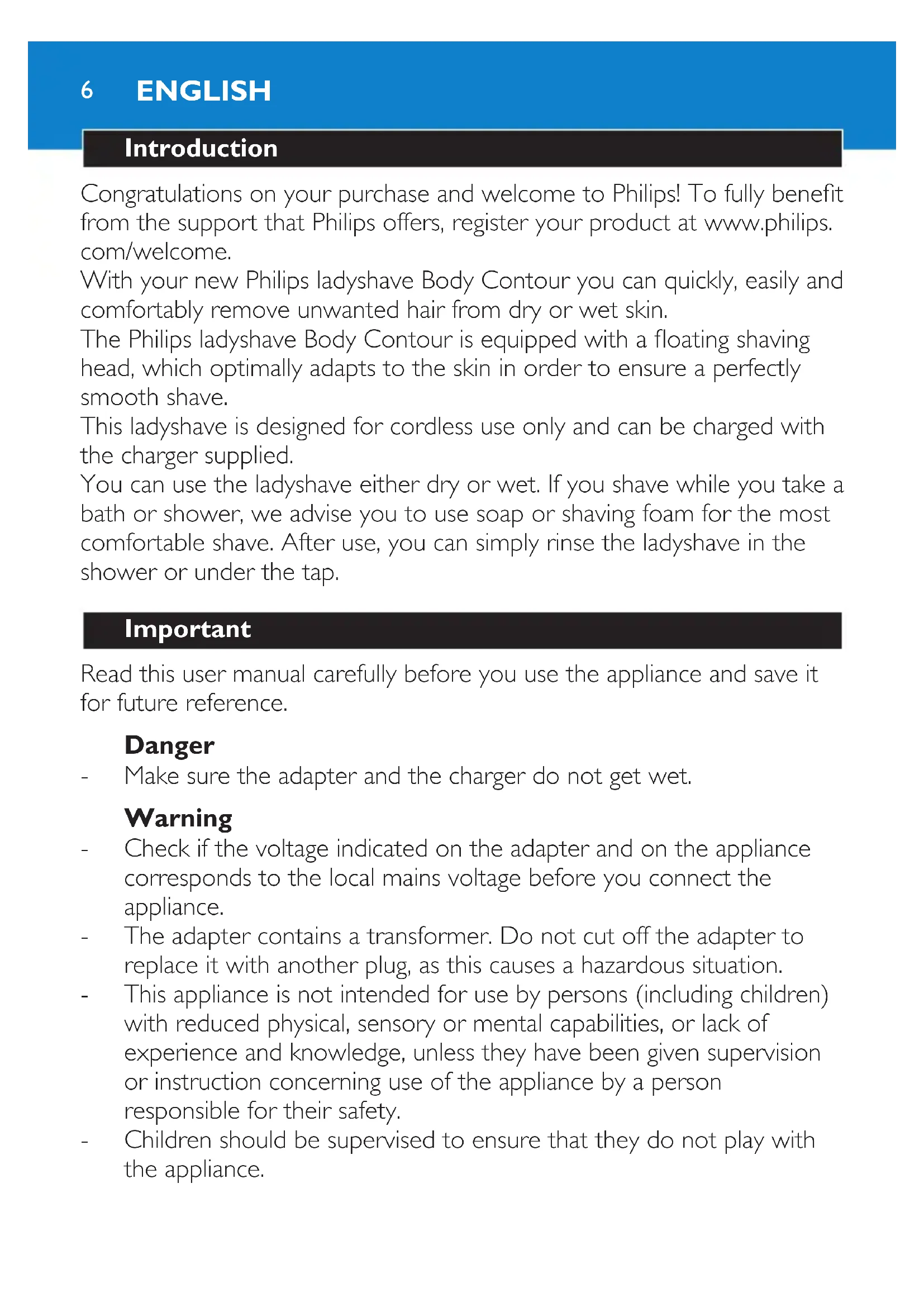 6 ENGLISH

Introduction

Congratulations on your purchase and welcome to Philips! To fully benefit from the support that Philips offers, register your product at www.philips.com/welcome.
With your new Philips ladyshave Body Contour you can quickly, easily and comfortably remove unwanted hair from dry or wet skin.
The Philips ladyshave Body Contour is equipped with a floating shaving head, which optimally adapts to the skin in order to ensure a perfectly smooth shave.
This ladyshave is designed for cordless use only and can be charged with the charger supplied.
You can use the ladyshave either dry or wet. If you shave while you take a bath or shower, we advise you to use soap or shaving foam for the most comfortable shave. After use, you can simply rinse the ladyshave in the shower or under the tap.

Important

Read this user manual carefully before you use the appliance and save it for future reference.

Danger
- Make sure the adapter and the charger do not get wet.

Warning
- Check if the voltage indicated on the adapter and on the appliance corresponds to the local mains voltage before you connect the appliance.
- The adapter contains a transformer. Do not cut off the adapter to replace it with another plug, as this causes a hazardous situation.
- This appliance is not intended for use by persons (including children) with reduced physical, sensory or mental capabilities, or lack of experience and knowledge, unless they have been given supervision or instruction concerning use of the appliance by a person responsible for their safety.
- Children should be supervised to ensure that they do not play with the appliance.